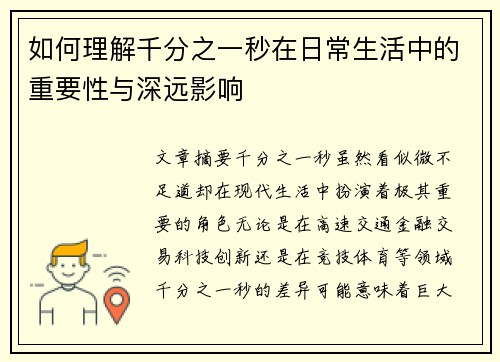 如何理解千分之一秒在日常生活中的重要性与深远影响

文章摘要千分之一秒虽然看似微不足道却在现代生活中扮演着极其重要的角色无论是在高速交通金融交易科技创新还是在竞技体育等领域千分之一秒的差异可能意味着巨大